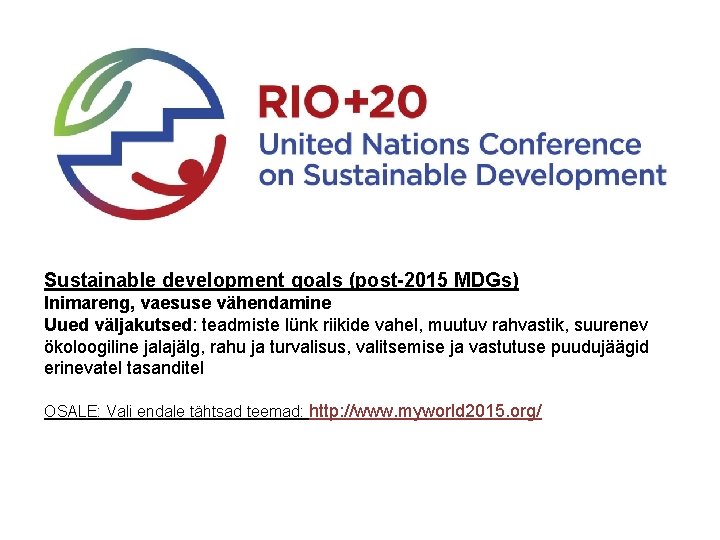 RIO+20
United Nations Conference on Sustainable Development

Sustainable development goals (post-2015 MDGs)
Inimareng, vaesuse vähendamine
Uued väljakutsed: teadmiste lünk riikide vahel, muutuv rahvastik, suurenev ökoloogiline jalajälg, rahu ja turvalisus, valitsemise ja vastutuse puudujäägid erinevatel tasanditel

OSALE: Vali endale tähtsad teemad: http://www.myworld2015.org/